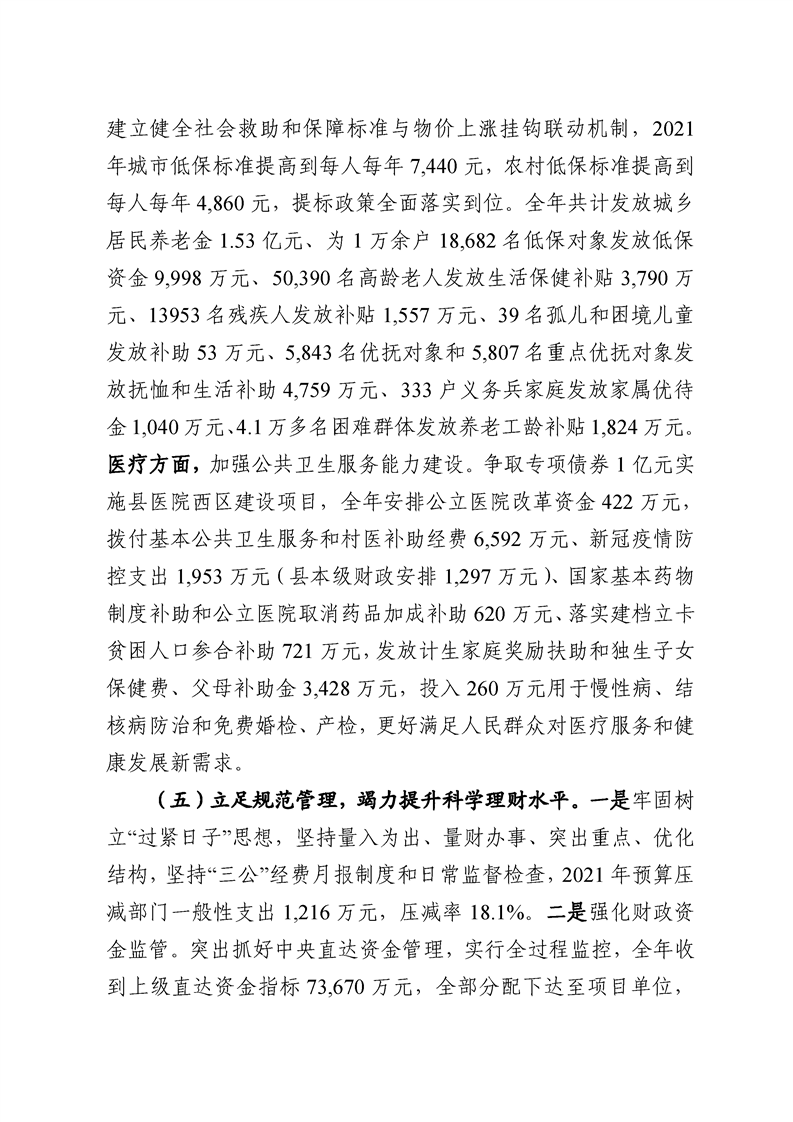 建立健全社会救助和保障标准与物价上涨挂钩联动机制，2021年城市低保标准提高到每人每年7,440元，农村低保标准提高到每人每年4,860元，提标政策全面落实到位。全年共计发放城乡居民养老金1.53亿元、为1万余户18,682名低保对象发放低保资金9,998万元、50,390名高龄老人发放生活保健补贴3,790万元、13953名残疾人发放补贴1,557万元、39名孤儿和困境儿童发放补助53万元、5,843名优抚对象和5,807名重点优抚对象发放抚恤和生活补助4,759万元、333户义务兵家庭发放家属优待金1,040万元、4.1万多名困难群体发放养老工龄补贴1,824万元。医疗方面，加强公共卫生服务能力建设。争取专项债券1亿元实施县医院西区建设项目，全年安排公立医院改革资金422万元，拨付基本公共卫生服务和村医补助经费6,592万元、新冠疫情防控支出1,953万元（县本级财政安排1,297万元）、国家基本药物制度补助和公立医院取消药品加成补助620万元、落实建档立卡贫困人口参合补助721万元，发放计生家庭奖励扶助和独生子女保健费、父母补助金3,428万元，投入260万元用于慢性病、结核病防治和免费婚检、产检，更好满足人民群众对医疗服务和健康发展新需求。

（五）立足规范管理，竭力提升科学理财水平。一是牢固树立“过紧日子”思想，坚持量入为出、量财办事、突出重点、优化结构，坚持“三公”经费月报制度和日常监督检查，2021年预算压减部门一般性支出1,216万元，压减率18.1%。二是强化财政资金监管。突出抓好中央直达资金管理，实行全过程监控，全年收到上级直达资金指标73,670万元，全部分配下达至项目单位，